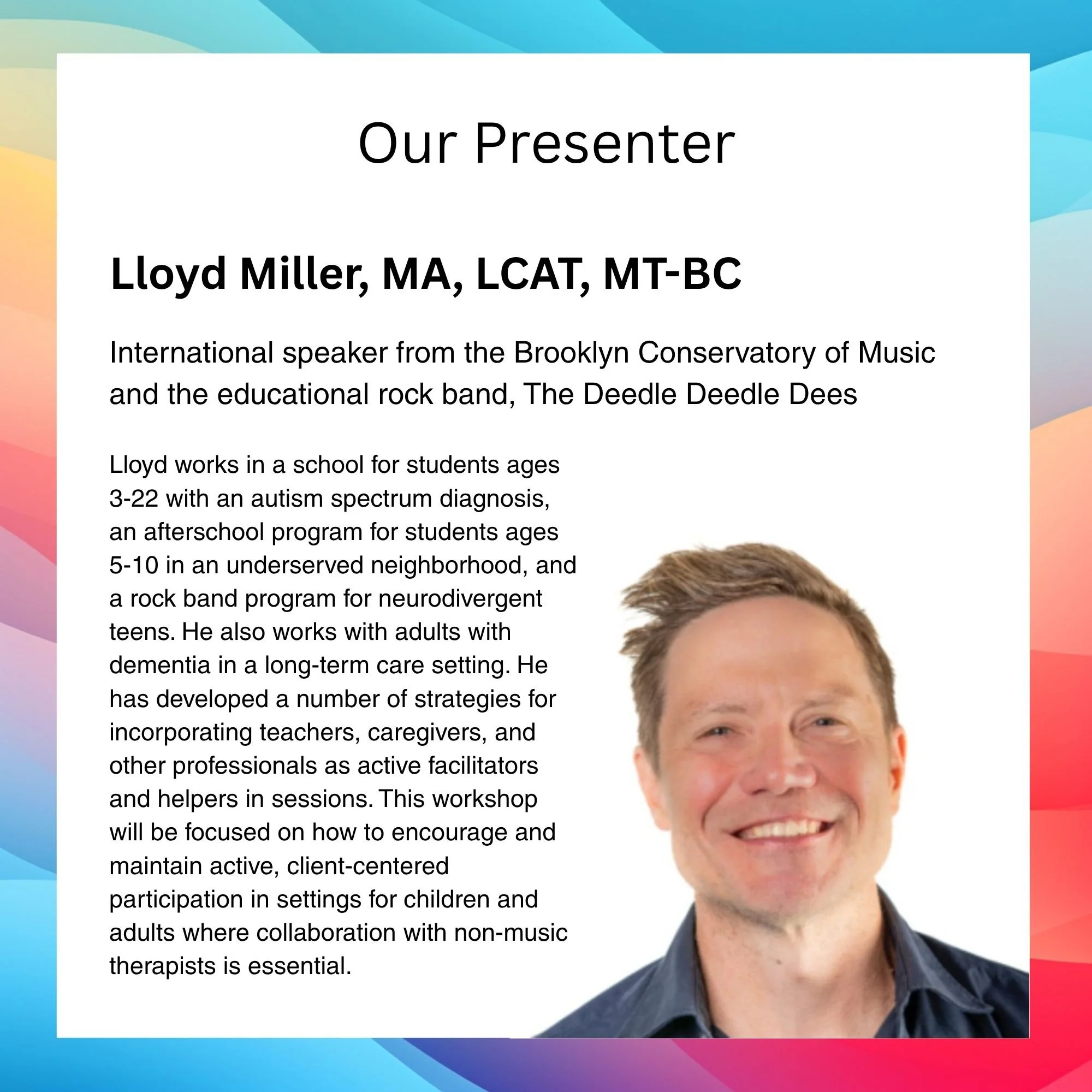 Our Presenter

Lloyd Miller, MA, LCAT, MT-BC

International speaker from the Brooklyn Conservatory of Music and the educational rock band, The Deedle Deedle Dees

Lloyd works in a school for students ages 3-22 with an autism spectrum diagnosis, an afterschool program for students ages 5-10 in an underserved neighborhood, and a rock band program for neurodivergent teens. He also works with adults with dementia in a long-term care setting. He has developed a number of strategies for incorporating teachers, caregivers, and other professionals as active facilitators and helpers in sessions. This workshop will be focused on how to encourage and maintain active, client-centered participation in settings for children and adults where collaboration with non-music therapists is essential.